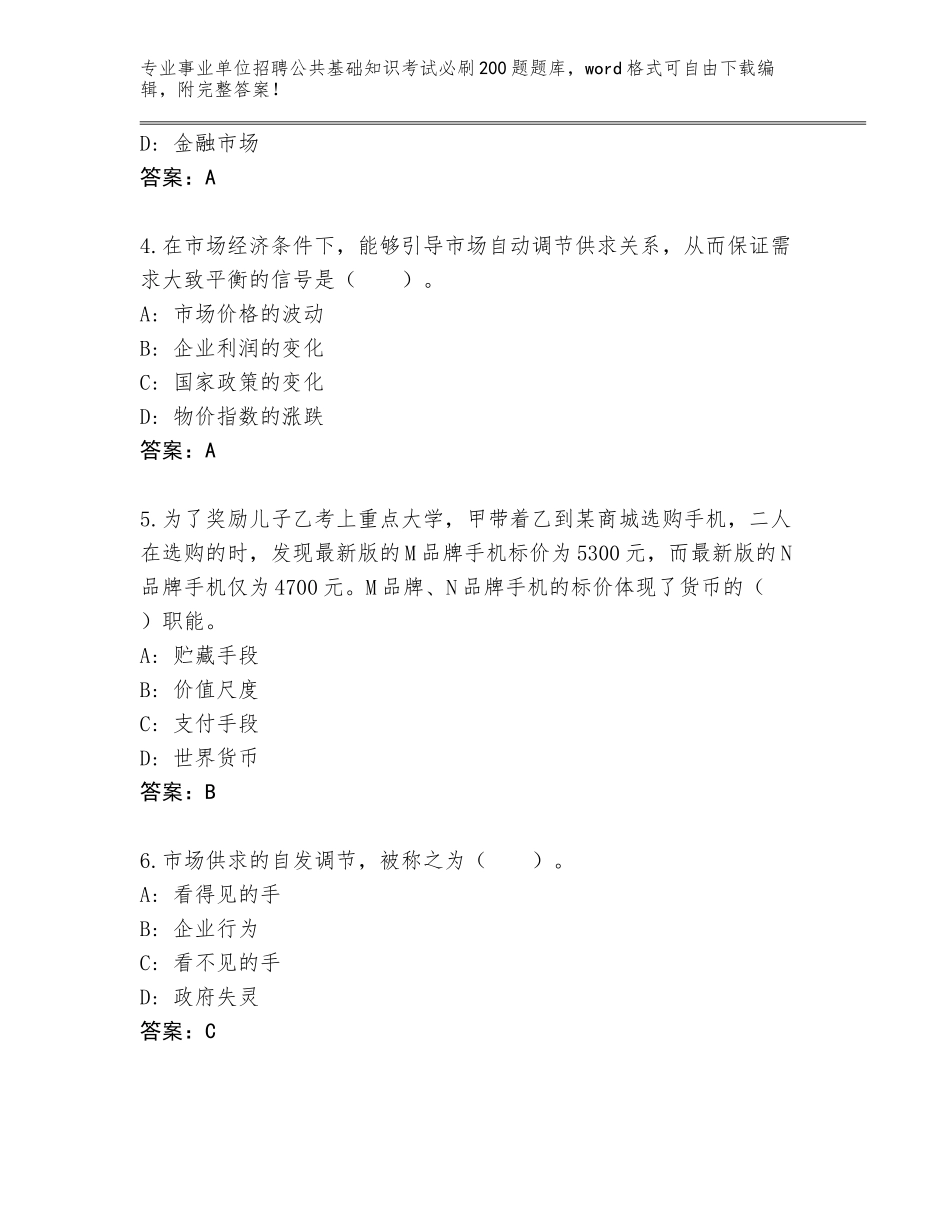 专业事业单位招聘公共基础知识考试必刷200题题库，word格式可自由下载编辑，附完整答案！

D：金融市场
答案：A

4.在市场经济条件下，能够引导市场自动调节供求关系，从而保证需求大致平衡的信号是（　　）。
A：市场价格的波动
B：企业利润的变化
C：国家政策的变化
D：物价指数的涨跌
答案：A

5.为了奖励儿子乙考上重点大学，甲带着乙到某商城选购手机，二人在选购的时，发现最新版的M品牌手机标价为5300元，而最新版的N品牌手机仅为4700元。M品牌、N品牌手机的标价体现了货币的（　　）职能。
A：贮藏手段
B：价值尺度
C：支付手段
D：世界货币
答案：B

6.市场供求的自发调节，被称之为（　　）。
A：看得见的手
B：企业行为
C：看不见的手
D：政府失灵
答案：C